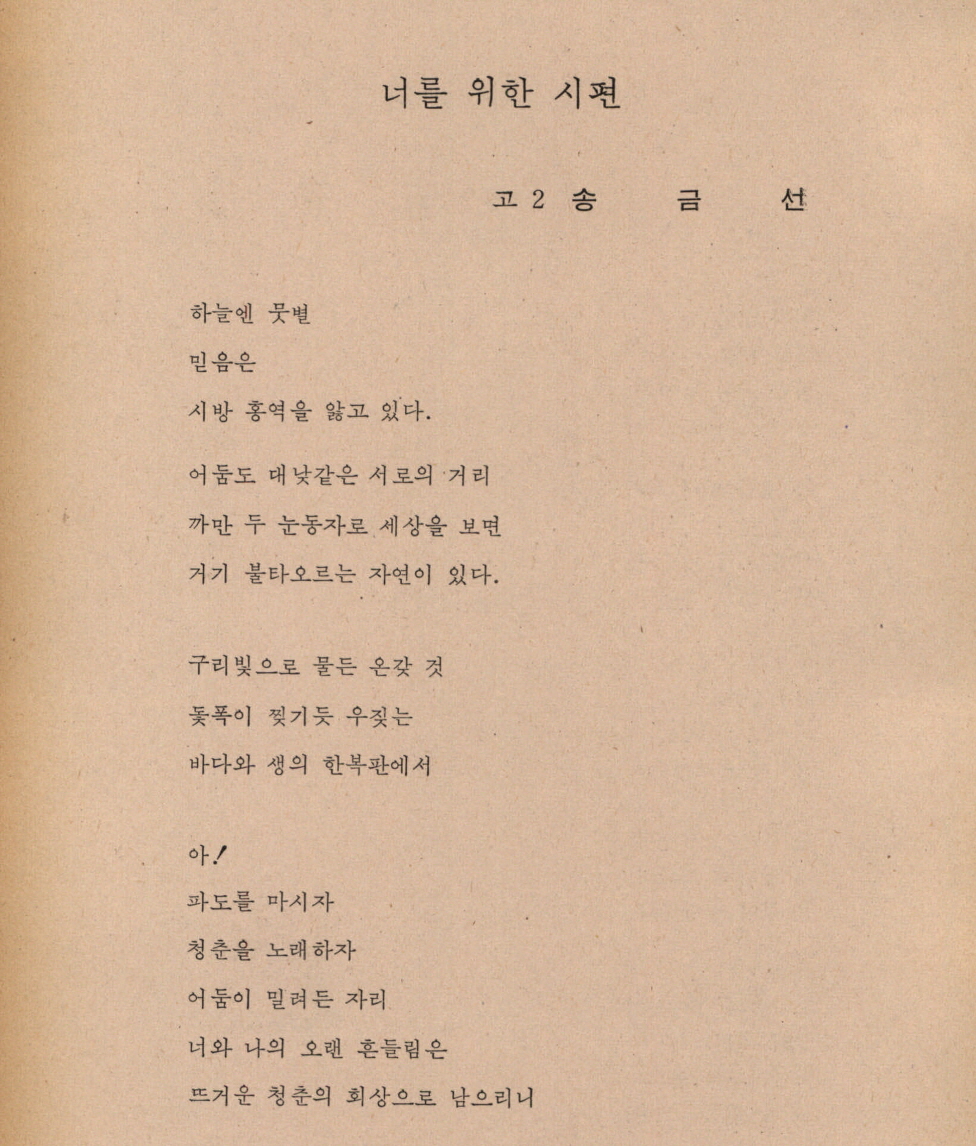 너를 위한 시편

고 2 송 금 선

하늘엔 뭇별
믿음은
시방 홍역을 앓고 있다.

어둠도 대낮같은 서로의 거리
까만 두 눈동자로 세상을 보면
거기 불타오르는 자연이 있다.

구리빛으로 물든 온갖 것
돛폭이 찢기듯 우짖는
바다와 생의 한복판에서

아!
파도를 마시자
청춘을 노래하자
어둠이 밀려든 자리
너와 나의 오랜 흔들림은
뜨거운 청춘의 회상으로 남으리니